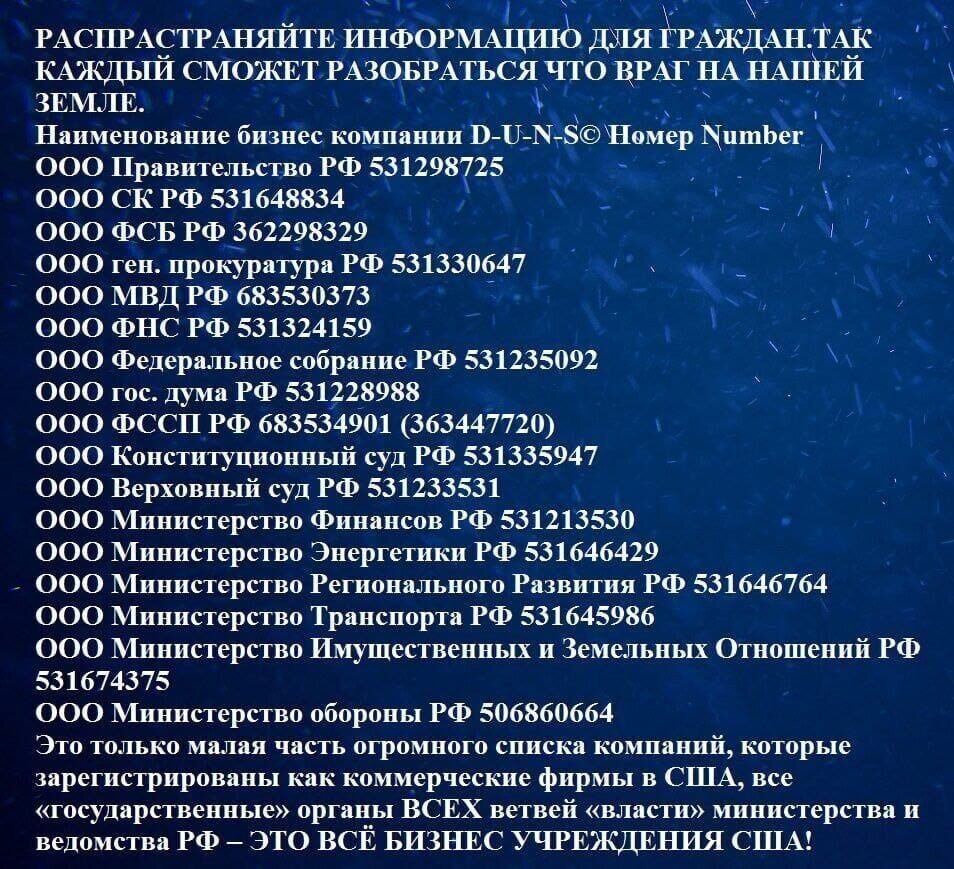 РАСПРАСТРАНЯЙТЕ ИНФОРМАЦИЮ ДЛЯ ГРАЖДАН.ТАК КАЖДЫЙ СМОЖЕТ РАЗОБРАТЬСЯ ЧТО ВРАГ НА НАШЕЙ ЗЕМЛЕ.
Наименование бизнес компании D-U-N-S© Номер Number
ООО Правительство РФ 531298725
ООО СК РФ 531648834
ООО ФСБ РФ 362298329
ООО ген. прокуратура РФ 531330647
ООО МВД РФ 683530373
ООО ФНС РФ 531324159
ООО Федеральное собрание РФ 531235092
ООО гос. дума РФ 531228988
ООО ФССП РФ 683534901 (363447720)
ООО Конституционный суд РФ 531335947
ООО Верховный суд РФ 531233531
ООО Министерство Финансов РФ 531213530
ООО Министерство Энергетики РФ 531646429
ООО Министерство Регионального Развития РФ 531646764
ООО Министерство Транспорта РФ 531645986
ООО Министерство Имущественных и Земельных Отношений РФ 531674375
ООО Министерство обороны РФ 506860664
Это только малая часть огромного списка компаний, которые зарегистрированы как коммерческие фирмы в США, все «государственные» органы ВСЕХ ветвей «власти» министерства и ведомства РФ – ЭТО ВСЁ БИЗНЕС УЧРЕЖДЕНИЯ США!